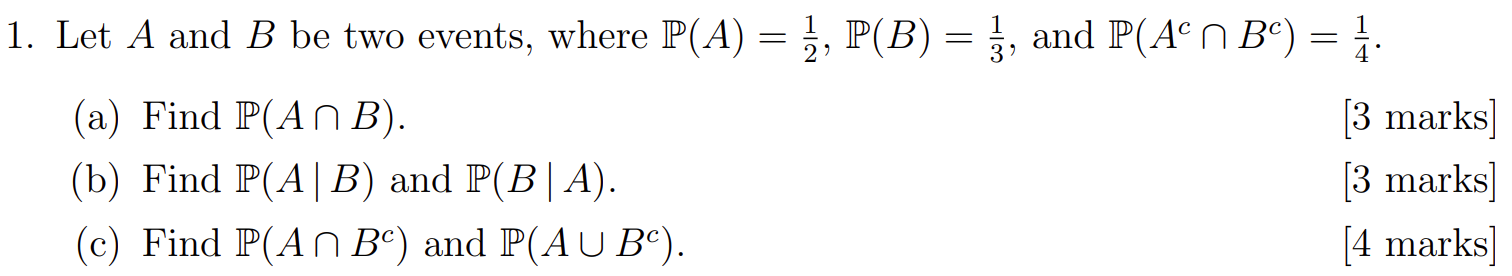 1. Let $A$ and $B$ be two events, where $\mathbb{P}(A) = \frac{1}{2}$, $\mathbb{P}(B) = \frac{1}{3}$, and $\mathbb{P}(A^c \cap B^c) = \frac{1}{4}$.

(a) Find $\mathbb{P}(A \cap B)$. [3 marks]

(b) Find $\mathbb{P}(A \mid B)$ and $\mathbb{P}(B \mid A)$. [3 marks]

(c) Find $\mathbb{P}(A \cap B^c)$ and $\mathbb{P}(A \cup B^c)$. [4 marks]